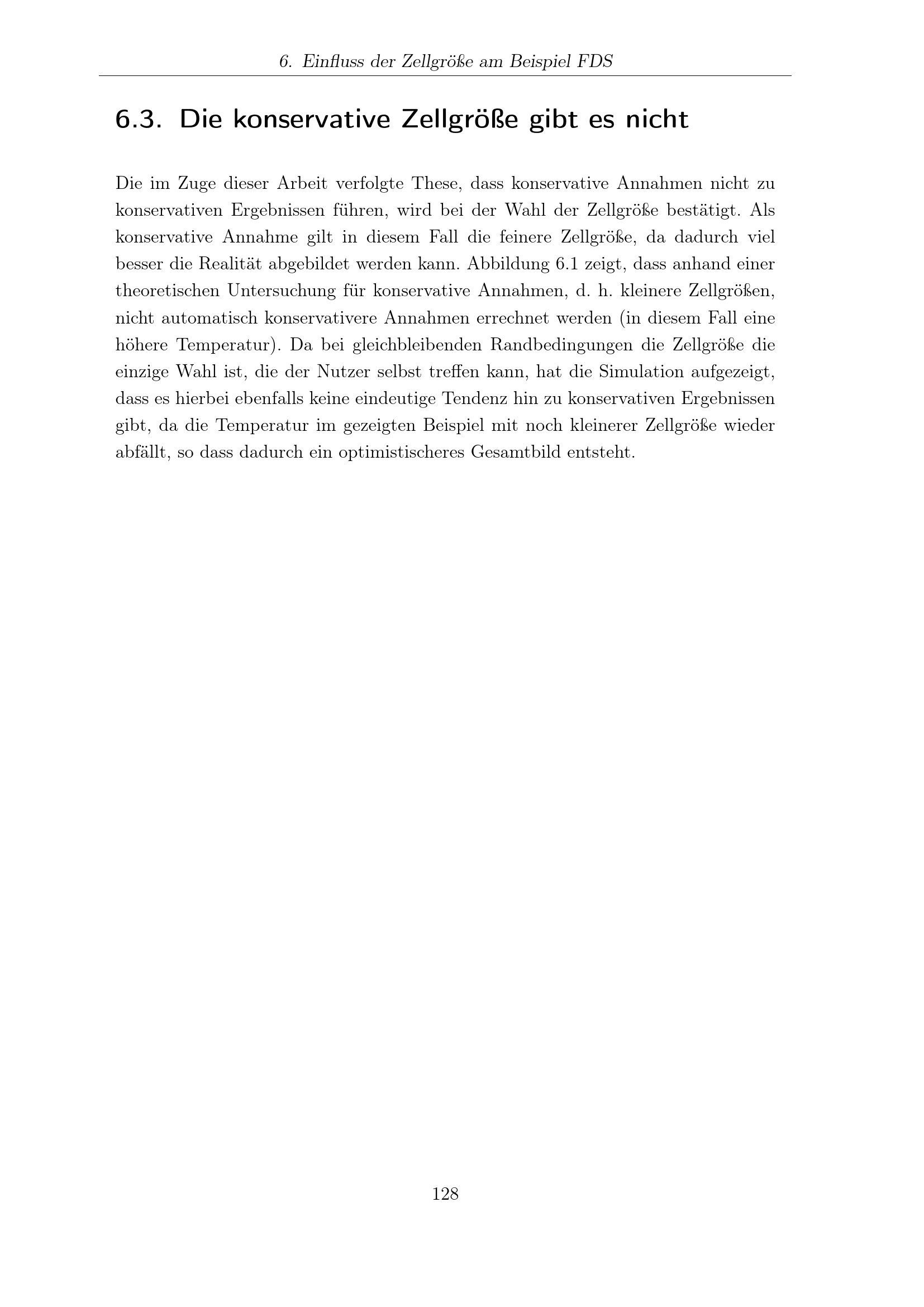 6. Einfluss der Zellgröße am Beispiel FDS

6.3. Die konservative Zellgröße gibt es nicht

Die im Zuge dieser Arbeit verfolgte These, dass konservative Annahmen nicht zu konservativen Ergebnissen führen, wird bei der Wahl der Zellgröße bestätigt. Als konservative Annahme gilt in diesem Fall die feinere Zellgröße, da dadurch viel besser die Realität abgebildet werden kann. Abbildung 6.1 zeigt, dass anhand einer theoretischen Untersuchung für konservative Annahmen, d. h. kleinere Zellgrößen, nicht automatisch konservativere Annahmen errechnet werden (in diesem Fall eine höhere Temperatur). Da bei gleichbleibenden Randbedingungen die Zellgröße die einzige Wahl ist, die der Nutzer selbst treffen kann, hat die Simulation aufgezeigt, dass es hierbei ebenfalls keine eindeutige Tendenz hin zu konservativen Ergebnissen gibt, da die Temperatur im gezeigten Beispiel mit noch kleinerer Zellgröße wieder abfällt, so dass dadurch ein optimistischeres Gesamtbild entsteht.

128